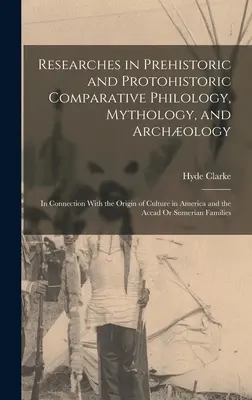 Researches in Prehistoric and Protohistoric Comparative Philology, Mythology, and Archæology

Hyde Clarke

In Connection With the Origin of Culture in America and the Accad Or Sumerian Families